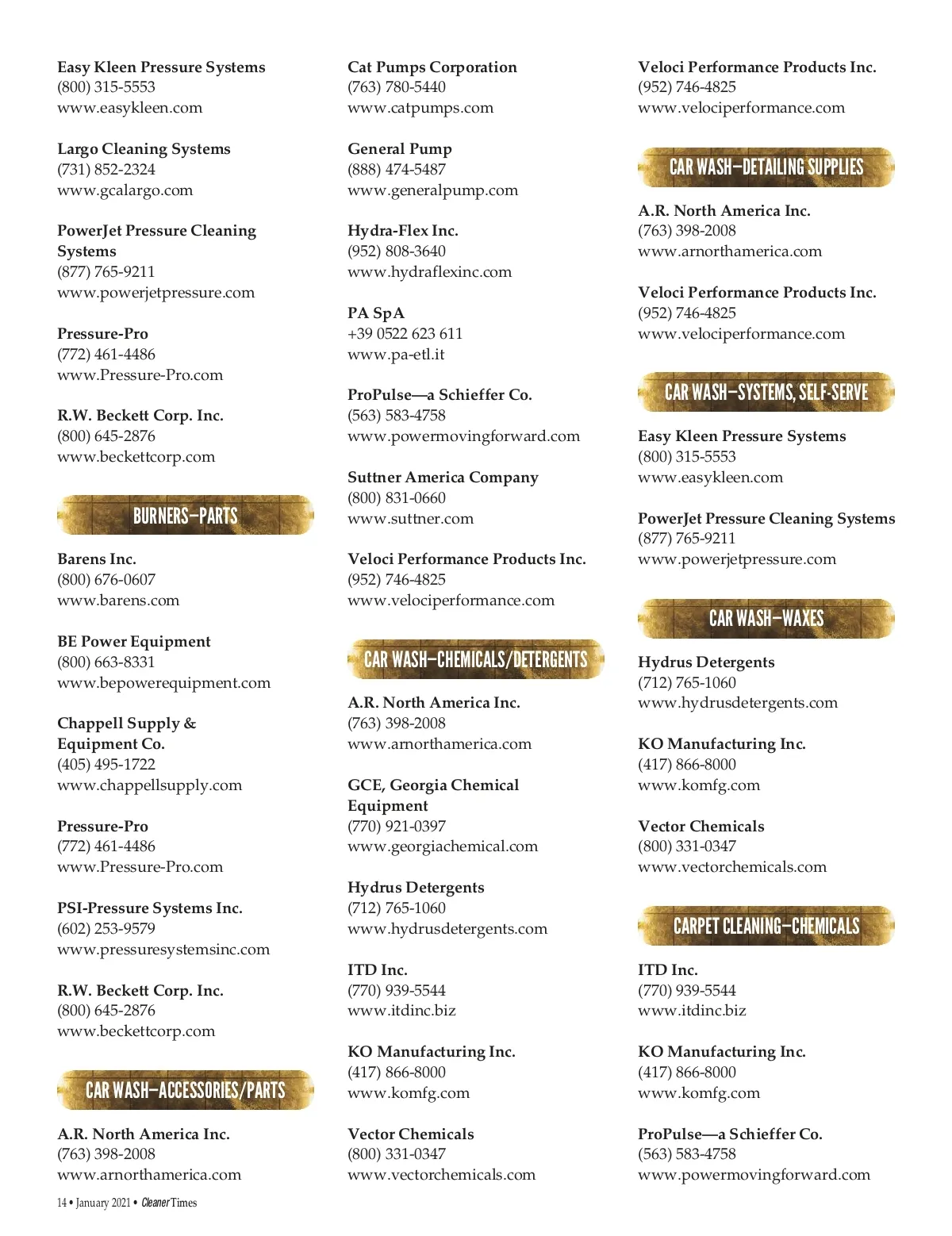 Easy Kleen Pressure Systems
(800) 315-5553
www.easykleen.com

Largo Cleaning Systems
(731) 852-2324
www.gcalargo.com

PowerJet Pressure Cleaning Systems
(877) 765-9211
www.powerjetpressure.com

Pressure-Pro
(772) 461-4486
www.Pressure-Pro.com

R.W. Beckett Corp. Inc.
(800) 645-2876
www.beckettcorp.com

BURNERS—PARTS

Barens Inc.
(800) 676-0607
www.barens.com

BE Power Equipment
(800) 663-8331
www.bepowerequipment.com

Chappell Supply & Equipment Co.
(405) 495-1722
www.chappellsupply.com

Pressure-Pro
(772) 461-4486
www.Pressure-Pro.com

PSI-Pressure Systems Inc.
(602) 253-9579
www.pressuresystemsinc.com

R.W. Beckett Corp. Inc.
(800) 645-2876
www.beckettcorp.com

CAR WASH—ACCESSORIES/PARTS

A.R. North America Inc.
(763) 398-2008
www.arnorthamerica.com

Cat Pumps Corporation
(763) 780-5440
www.catpumps.com

General Pump
(888) 474-5487
www.generalpump.com

Hydra-Flex Inc.
(952) 808-3640
www.hydraflexinc.com

PA SpA
+39 0522 623 611
www.pa-etl.it

ProPulse—a Schieffer Co.
(563) 583-4758
www.powermovingforward.com

Suttner America Company
(800) 831-0660
www.suttner.com

Veloci Performance Products Inc.
(952) 746-4825
www.velociperformance.com

CAR WASH—CHEMICALS/DETERGENTS

A.R. North America Inc.
(763) 398-2008
www.arnorthamerica.com

GCE, Georgia Chemical Equipment
(770) 921-0397
www.georgiachemical.com

Hydrus Detergents
(712) 765-1060
www.hydrusdetergents.com

ITD Inc.
(770) 939-5544
www.itdinc.biz

KO Manufacturing Inc.
(417) 866-8000
www.komfg.com

Vector Chemicals
(800) 331-0347
www.vectorchemicals.com

Veloci Performance Products Inc.
(952) 746-4825
www.velociperformance.com

CAR WASH—DETAILING SUPPLIES

A.R. North America Inc.
(763) 398-2008
www.arnorthamerica.com

Veloci Performance Products Inc.
(952) 746-4825
www.velociperformance.com

CAR WASH—SYSTEMS, SELF-SERVE

Easy Kleen Pressure Systems
(800) 315-5553
www.easykleen.com

PowerJet Pressure Cleaning Systems
(877) 765-9211
www.powerjetpressure.com

CAR WASH—WAXES

Hydrus Detergents
(712) 765-1060
www.hydrusdetergents.com

KO Manufacturing Inc.
(417) 866-8000
www.komfg.com

Vector Chemicals
(800) 331-0347
www.vectorchemicals.com

CARPET CLEANING—CHEMICALS

ITD Inc.
(770) 939-5544
www.itdinc.biz

KO Manufacturing Inc.
(417) 866-8000
www.komfg.com

ProPulse—a Schieffer Co.
(563) 583-4758
www.powermovingforward.com

14 • January 2021 • Cleaner Times